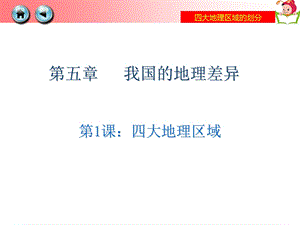 四大地理区域的划分

第五章　我国的地理差异

第1课：四大地理区域